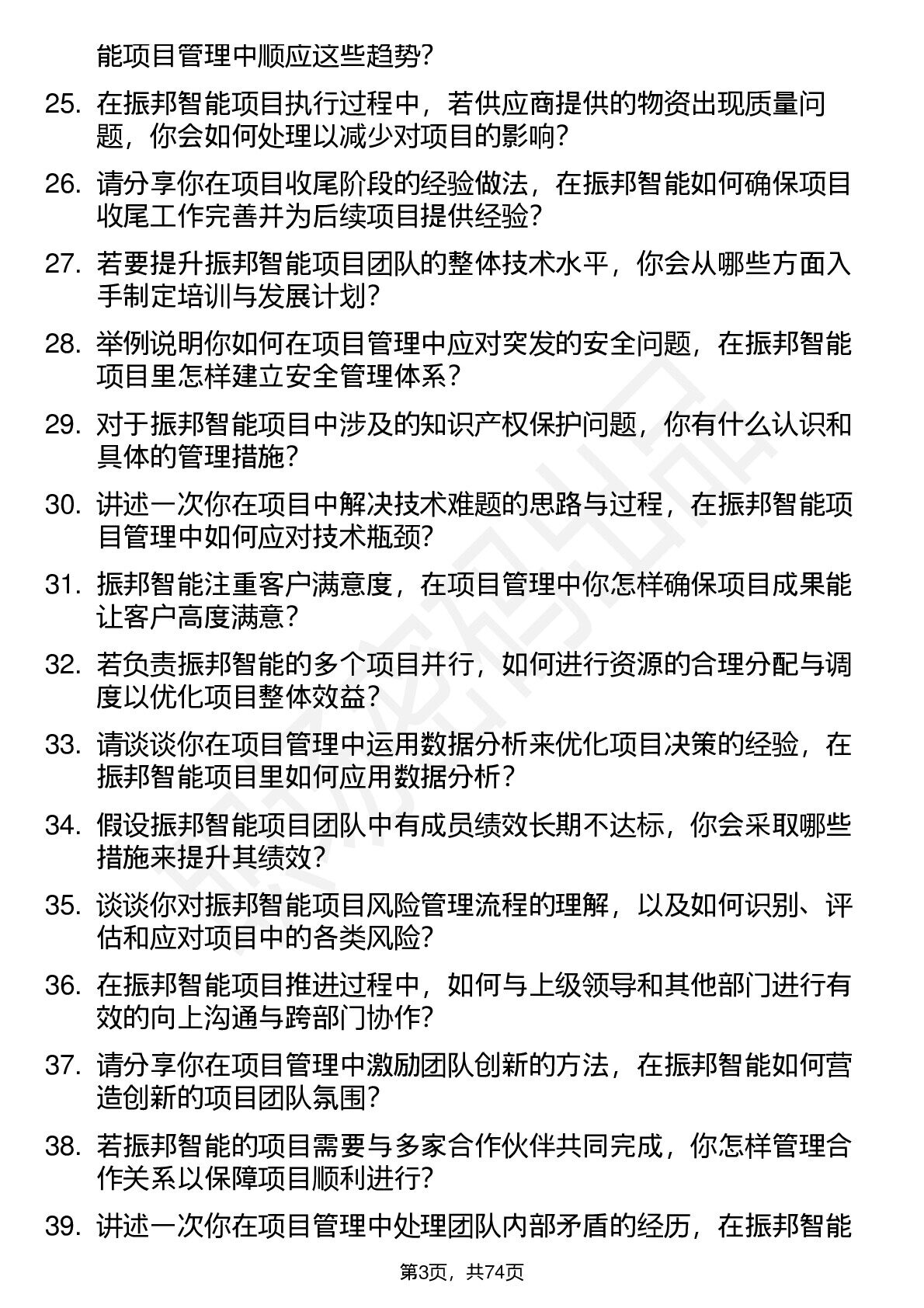 能项目管理中顺应这些趋势？

25. 在振邦智能项目执行过程中，若供应商提供的物资出现质量问题，你会如何处理以减少对项目的影响？

26. 请分享你在项目收尾阶段的经验做法，在振邦智能如何确保项目收尾工作完善并为后续项目提供经验？

27. 若要提升振邦智能项目团队的整体技术水平，你会从哪些方面入手制定培训与发展计划？

28. 举例说明你如何在项目管理中应对突发的安全问题，在振邦智能项目里怎样建立安全管理体系？

29. 对于振邦智能项目中涉及的知识产权保护问题，你有什么认识和具体的管理措施？

30. 讲述一次你在项目中解决技术难题的思路与过程，在振邦智能项目管理中如何应对技术瓶颈？

31. 振邦智能注重客户满意度，在项目管理中你怎样确保项目成果能让客户高度满意？

32. 若负责振邦智能的多个项目并行，如何进行资源的合理分配与调度以优化项目整体效益？

33. 请谈谈你在项目管理中运用数据分析来优化项目决策的经验，在振邦智能项目里如何应用数据分析？

34. 假设振邦智能项目团队中有成员绩效长期不达标，你会采取哪些措施来提升其绩效？

35. 谈谈你对振邦智能项目风险管理流程的理解，以及如何识别、评估和应对项目中的各类风险？

36. 在振邦智能项目推进过程中，如何与上级领导和其他部门进行有效的向上沟通与跨部门协作？

37. 请分享你在项目管理中激励团队创新的方法，在振邦智能如何营造创新的项目团队氛围？

38. 若振邦智能的项目需要与多家合作伙伴共同完成，你怎样管理合作关系以保障项目顺利进行？

39. 讲述一次你在项目管理中处理团队内部矛盾的经历，在振邦智能

第3页，共74页